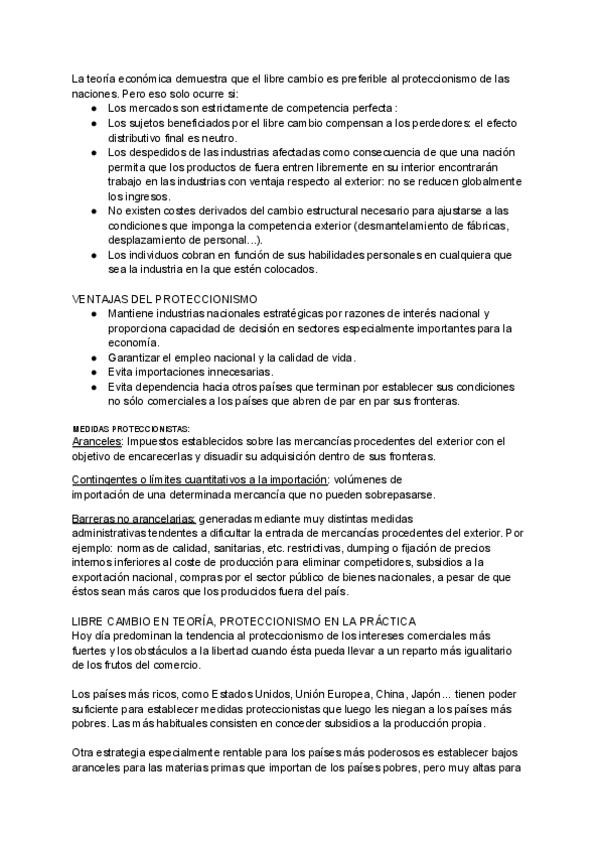 La teoría económica demuestra que el libre cambio es preferible al proteccionismo de las naciones. Pero eso solo ocurre si:

- Los mercados son estrictamente de competencia perfecta :
- Los sujetos beneficiados por el libre cambio compensan a los perdedores: el efecto distributivo final es neutro.
- Los despedidos de las industrias afectadas como consecuencia de que una nación permita que los productos de fuera entren libremente en su interior encontrarán trabajo en las industrias con ventaja respecto al exterior: no se reducen globalmente los ingresos.
- No existen costes derivados del cambio estructural necesario para ajustarse a las condiciones que imponga la competencia exterior (desmantelamiento de fábricas, desplazamiento de personal…).
- Los individuos cobran en función de sus habilidades personales en cualquiera que sea la industria en la que estén colocados.

VENTAJAS DEL PROTECCIONISMO

- Mantiene industrias nacionales estratégicas por razones de interés nacional y proporciona capacidad de decisión en sectores especialmente importantes para la economía.
- Garantizar el empleo nacional y la calidad de vida.
- Evita importaciones innecesarias.
- Evita dependencia hacia otros países que terminan por establecer sus condiciones no sólo comerciales a los países que abren de par en par sus fronteras.

MEDIDAS PROTECCIONISTAS:
Aranceles: Impuestos establecidos sobre las mercancías procedentes del exterior con el objetivo de encarecerlas y disuadir su adquisición dentro de sus fronteras.

Contingentes o límites cuantitativos a la importación: volúmenes de importación de una determinada mercancía que no pueden sobrepasarse.

Barreras no arancelarias: generadas mediante muy distintas medidas administrativas tendentes a dificultar la entrada de mercancías procedentes del exterior. Por ejemplo: normas de calidad, sanitarias, etc. restrictivas, dumping o fijación de precios internos inferiores al coste de producción para eliminar competidores, subsidios a la exportación nacional, compras por el sector público de bienes nacionales, a pesar de que éstos sean más caros que los producidos fuera del país.

LIBRE CAMBIO EN TEORÍA, PROTECCIONISMO EN LA PRÁCTICA
Hoy día predominan la tendencia al proteccionismo de los intereses comerciales más fuertes y los obstáculos a la libertad cuando ésta pueda llevar a un reparto más igualitario de los frutos del comercio.

Los países más ricos, como Estados Unidos, Unión Europea, China, Japón… tienen poder suficiente para establecer medidas proteccionistas que luego les niegan a los países más pobres. Las más habituales consisten en conceder subsidios a la producción propia.

Otra estrategia especialmente rentable para los países más poderosos es establecer bajos aranceles para las materias primas que importan de los países pobres, pero muy altas para